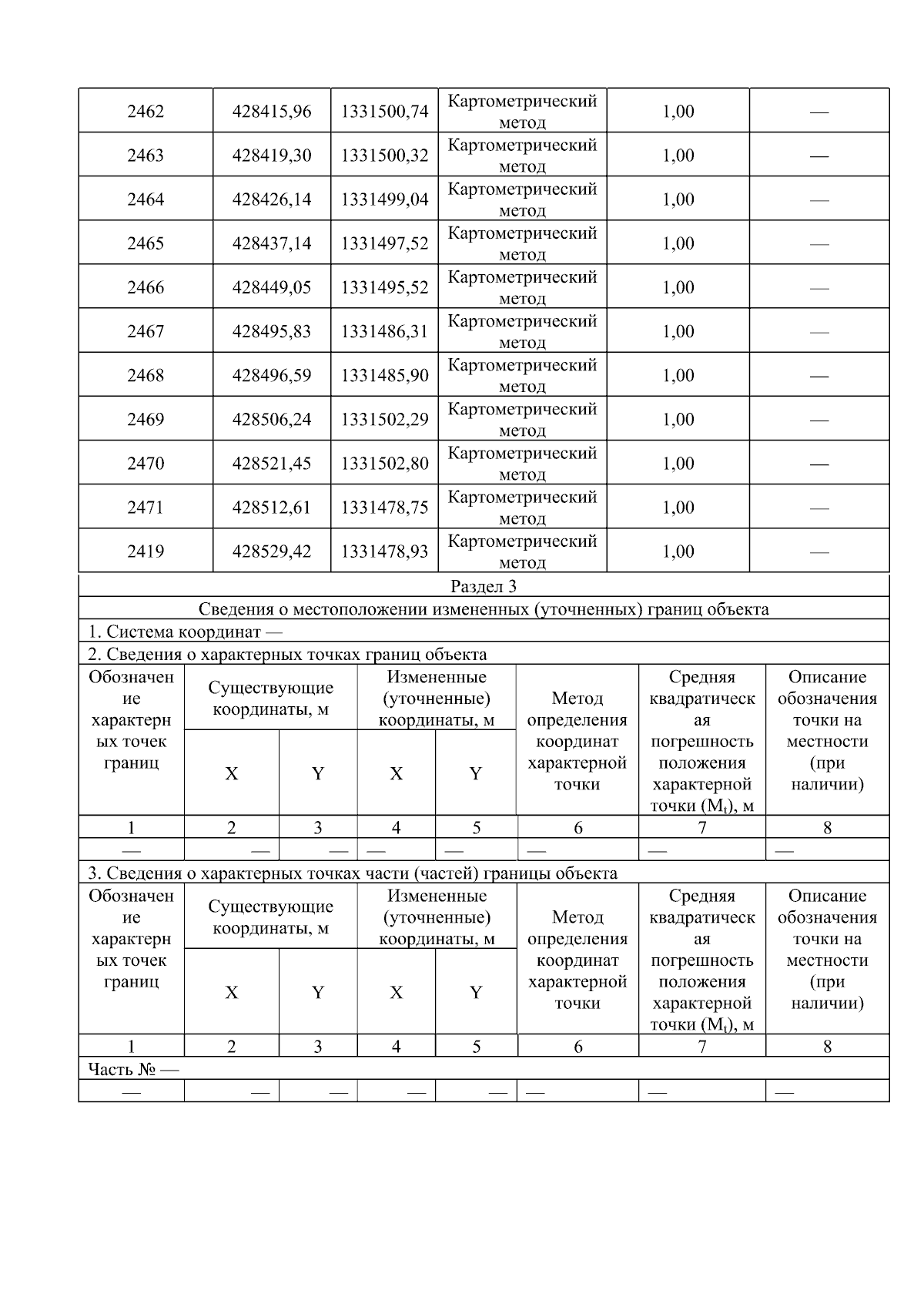 | 2462 | 428415,96 | 1331500,74 | Картометрический метод | 1,00 | — |
|---|---|---|---|---|---|
| 2463 | 428419,30 | 1331500,32 | Картометрический метод | 1,00 | — |
| 2464 | 428426,14 | 1331499,04 | Картометрический метод | 1,00 | — |
| 2465 | 428437,14 | 1331497,52 | Картометрический метод | 1,00 | — |
| 2466 | 428449,05 | 1331495,52 | Картометрический метод | 1,00 | — |
| 2467 | 428495,83 | 1331486,31 | Картометрический метод | 1,00 | — |
| 2468 | 428496,59 | 1331485,90 | Картометрический метод | 1,00 | — |
| 2469 | 428506,24 | 1331502,29 | Картометрический метод | 1,00 | — |
| 2470 | 428521,45 | 1331502,80 | Картометрический метод | 1,00 | — |
| 2471 | 428512,61 | 1331478,75 | Картометрический метод | 1,00 | — |
| 2419 | 428529,42 | 1331478,93 | Картометрический метод | 1,00 | — |

Раздел 3

Сведения о местоположении измененных (уточненных) границ объекта

1. Система координат —

2. Сведения о характерных точках границ объекта

| Обозначение характерных точек границ | Существующие координаты, м | | Измененные (уточненные) координаты, м | | Метод определения координат характерной точки | Средняя квадратическая погрешность положения характерной точки ($M_t$), м | Описание обозначения точки на местности (при наличии) |
|---|---|---|---|---|---|---|---|
| | X | Y | X | Y | | | |
| 1 | 2 | 3 | 4 | 5 | 6 | 7 | 8 |
| — | — | — | — | — | — | — | — |

3. Сведения о характерных точках части (частей) границы объекта

| Обозначение характерных точек границ | Существующие координаты, м | | Измененные (уточненные) координаты, м | | Метод определения координат характерной точки | Средняя квадратическая погрешность положения характерной точки ($M_t$), м | Описание обозначения точки на местности (при наличии) |
|---|---|---|---|---|---|---|---|
| | X | Y | X | Y | | | |
| 1 | 2 | 3 | 4 | 5 | 6 | 7 | 8 |
| Часть № — | | | | | | | |
| — | — | — | — | — | — | — | — |